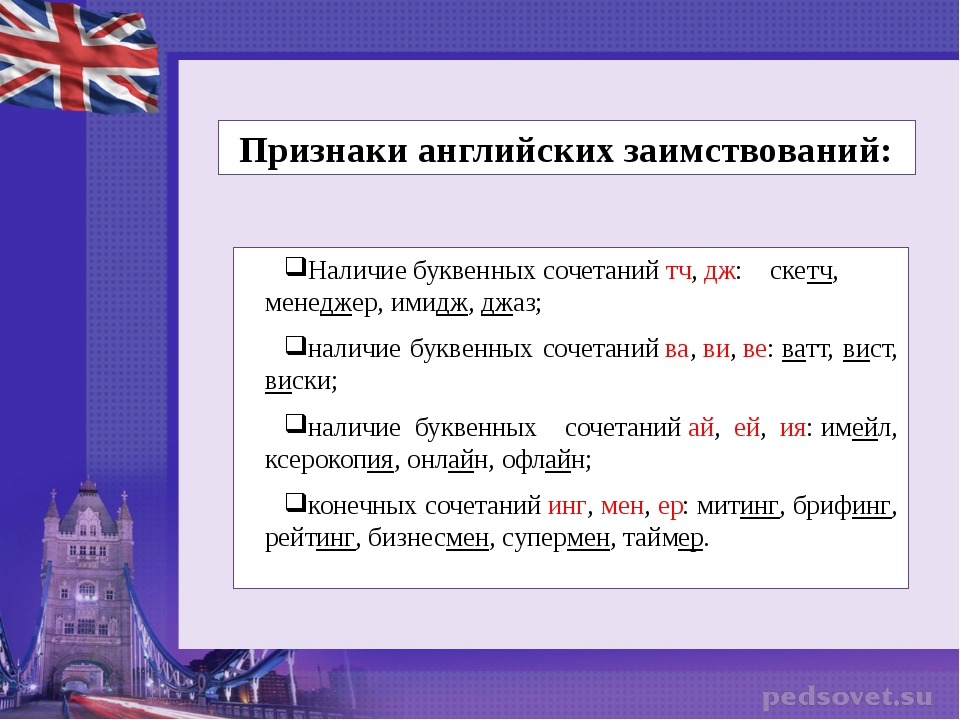 Признаки английских заимствований:

❑Наличие буквенных сочетаний тч, дж: скетч, менеджер, имидж, джаз;

❑наличие буквенных сочетаний ва, ви, ве: ватт, вист, виски;

❑наличие буквенных сочетаний ай, ей, ия: имейл, ксерокопия, онлайн, офлайн;

❑конечных сочетаний инг, мен, ер: митинг, брифинг, рейтинг, бизнесмен, супермен, таймер.

pedsovet.su